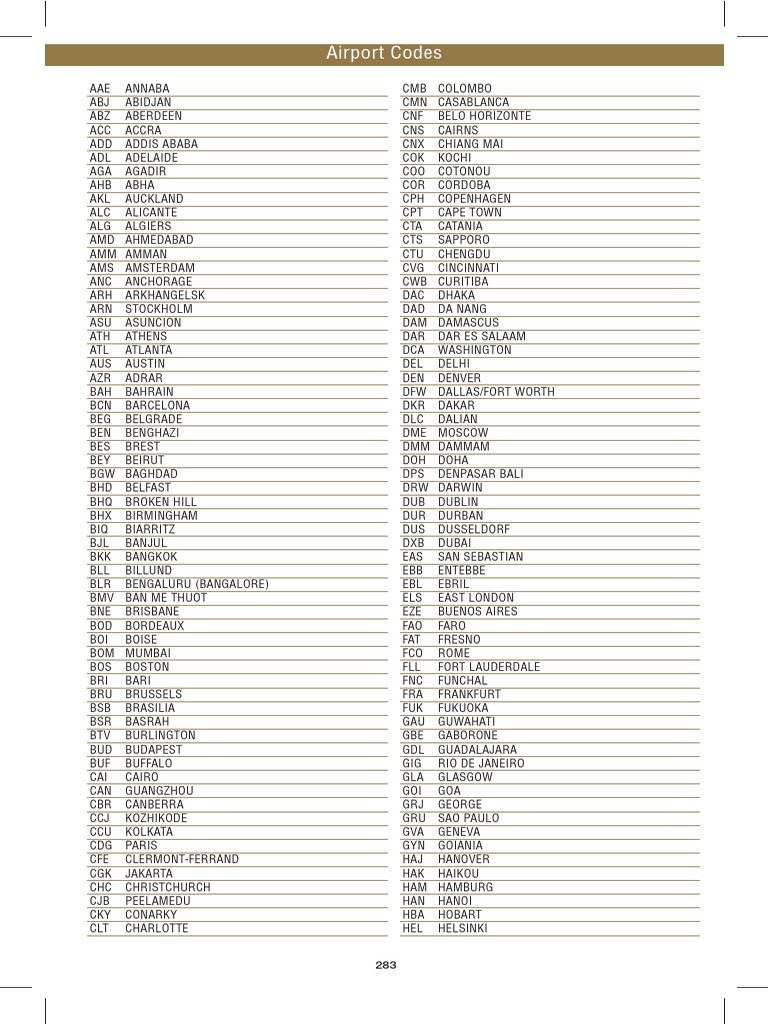 Airport Codes

| | |
|---|---|
| AAE | ANNABA |
| ABJ | ABIDJAN |
| ABZ | ABERDEEN |
| ACC | ACCRA |
| ADD | ADDIS ABABA |
| ADL | ADELAIDE |
| AGA | AGADIR |
| AHB | ABHA |
| AKL | AUCKLAND |
| ALC | ALICANTE |
| ALG | ALGIERS |
| AMD | AHMEDABAD |
| AMM | AMMAN |
| AMS | AMSTERDAM |
| ANC | ANCHORAGE |
| ARH | ARKHANGELSK |
| ARN | STOCKHOLM |
| ASU | ASUNCION |
| ATH | ATHENS |
| ATL | ATLANTA |
| AUS | AUSTIN |
| AZR | ADRAR |
| BAH | BAHRAIN |
| BCN | BARCELONA |
| BEG | BELGRADE |
| BEN | BENGHAZI |
| BES | BREST |
| BEY | BEIRUT |
| BGW | BAGHDAD |
| BHD | BELFAST |
| BHQ | BROKEN HILL |
| BHX | BIRMINGHAM |
| BIQ | BIARRITZ |
| BJL | BANJUL |
| BKK | BANGKOK |
| BLL | BILLUND |
| BLR | BENGALURU (BANGALORE) |
| BMV | BAN ME THUOT |
| BNE | BRISBANE |
| BOD | BORDEAUX |
| BOI | BOISE |
| BOM | MUMBAI |
| BOS | BOSTON |
| BRI | BARI |
| BRU | BRUSSELS |
| BSB | BRASILIA |
| BSR | BASRAH |
| BTV | BURLINGTON |
| BUD | BUDAPEST |
| BUF | BUFFALO |
| CAI | CAIRO |
| CAN | GUANGZHOU |
| CBR | CANBERRA |
| CCJ | KOZHIKODE |
| CCU | KOLKATA |
| CDG | PARIS |
| CFE | CLERMONT-FERRAND |
| CGK | JAKARTA |
| CHC | CHRISTCHURCH |
| CJB | PEELAMEDU |
| CKY | CONARKY |
| CLT | CHARLOTTE |

| | |
|---|---|
| CMB | COLOMBO |
| CMN | CASABLANCA |
| CNF | BELO HORIZONTE |
| CNS | CAIRNS |
| CNX | CHIANG MAI |
| COK | KOCHI |
| COO | COTONOU |
| COR | CORDOBA |
| CPH | COPENHAGEN |
| CPT | CAPE TOWN |
| CTA | CATANIA |
| CTS | SAPPORO |
| CTU | CHENGDU |
| CVG | CINCINNATI |
| CWB | CURITIBA |
| DAC | DHAKA |
| DAD | DA NANG |
| DAM | DAMASCUS |
| DAR | DAR ES SALAAM |
| DCA | WASHINGTON |
| DEL | DELHI |
| DEN | DENVER |
| DFW | DALLAS/FORT WORTH |
| DKR | DAKAR |
| DLC | DALIAN |
| DME | MOSCOW |
| DMM | DAMMAM |
| DOH | DOHA |
| DPS | DENPASAR BALI |
| DRW | DARWIN |
| DUB | DUBLIN |
| DUR | DURBAN |
| DUS | DUSSELDORF |
| DXB | DUBAI |
| EAS | SAN SEBASTIAN |
| EBB | ENTEBBE |
| EBL | EBRIL |
| ELS | EAST LONDON |
| EZE | BUENOS AIRES |
| FAO | FARO |
| FAT | FRESNO |
| FCO | ROME |
| FLL | FORT LAUDERDALE |
| FNC | FUNCHAL |
| FRA | FRANKFURT |
| FUK | FUKUOKA |
| GAU | GUWAHATI |
| GBE | GABORONE |
| GDL | GUADALAJARA |
| GIG | RIO DE JANEIRO |
| GLA | GLASGOW |
| GOI | GOA |
| GRJ | GEORGE |
| GRU | SAO PAULO |
| GVA | GENEVA |
| GYN | GOIANIA |
| HAJ | HANOVER |
| HAK | HAIKOU |
| HAM | HAMBURG |
| HAN | HANOI |
| HBA | HOBART |
| HEL | HELSINKI |

283